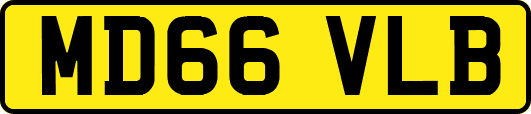 MD66 VLB